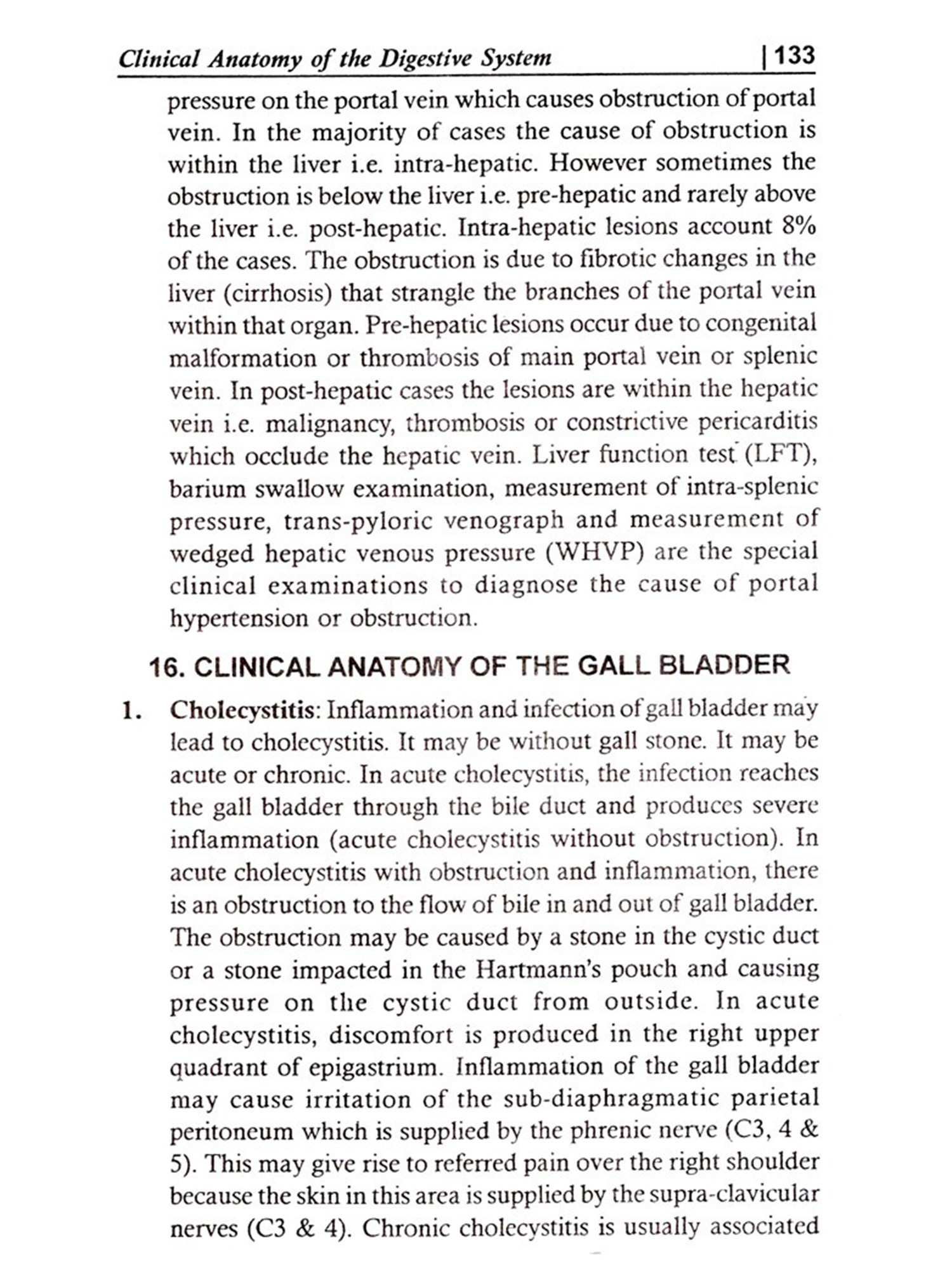 Clinical Anatomy of the Digestive System | 133

pressure on the portal vein which causes obstruction of portal vein. In the majority of cases the cause of obstruction is within the liver i.e. intra-hepatic. However sometimes the obstruction is below the liver i.e. pre-hepatic and rarely above the liver i.e. post-hepatic. Intra-hepatic lesions account 8% of the cases. The obstruction is due to fibrotic changes in the liver (cirrhosis) that strangle the branches of the portal vein within that organ. Pre-hepatic lesions occur due to congenital malformation or thrombosis of main portal vein or splenic vein. In post-hepatic cases the lesions are within the hepatic vein i.e. malignancy, thrombosis or constrictive pericarditis which occlude the hepatic vein. Liver function test (LFT), barium swallow examination, measurement of intra-splenic pressure, trans-pyloric venograph and measurement of wedged hepatic venous pressure (WHVP) are the special clinical examinations to diagnose the cause of portal hypertension or obstruction.

16. CLINICAL ANATOMY OF THE GALL BLADDER

1. Cholecystitis: Inflammation and infection of gall bladder may lead to cholecystitis. It may be without gall stone. It may be acute or chronic. In acute cholecystitis, the infection reaches the gall bladder through the bile duct and produces severe inflammation (acute cholecystitis without obstruction). In acute cholecystitis with obstruction and inflammation, there is an obstruction to the flow of bile in and out of gall bladder. The obstruction may be caused by a stone in the cystic duct or a stone impacted in the Hartmann's pouch and causing pressure on the cystic duct from outside. In acute cholecystitis, discomfort is produced in the right upper quadrant of epigastrium. Inflammation of the gall bladder may cause irritation of the sub-diaphragmatic parietal peritoneum which is supplied by the phrenic nerve (C3, 4 & 5). This may give rise to referred pain over the right shoulder because the skin in this area is supplied by the supra-clavicular nerves (C3 & 4). Chronic cholecystitis is usually associated